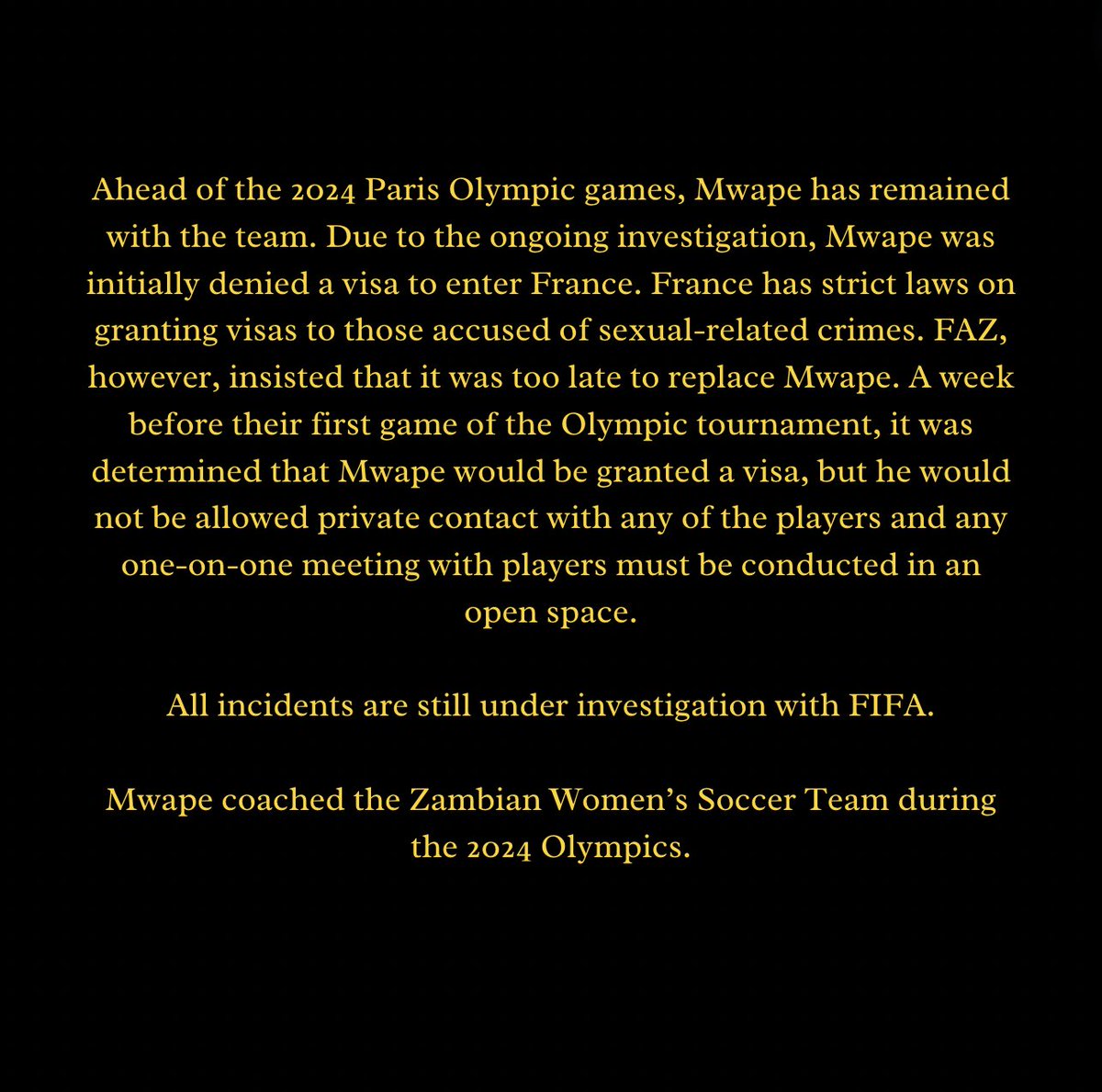 Ahead of the 2024 Paris Olympic games, Mwape has remained with the team. Due to the ongoing investigation, Mwape was initially denied a visa to enter France. France has strict laws on granting visas to those accused of sexual-related crimes. FAZ, however, insisted that it was too late to replace Mwape. A week before their first game of the Olympic tournament, it was determined that Mwape would be granted a visa, but he would not be allowed private contact with any of the players and any one-on-one meeting with players must be conducted in an open space.

All incidents are still under investigation with FIFA.

Mwape coached the Zambian Women's Soccer Team during the 2024 Olympics.